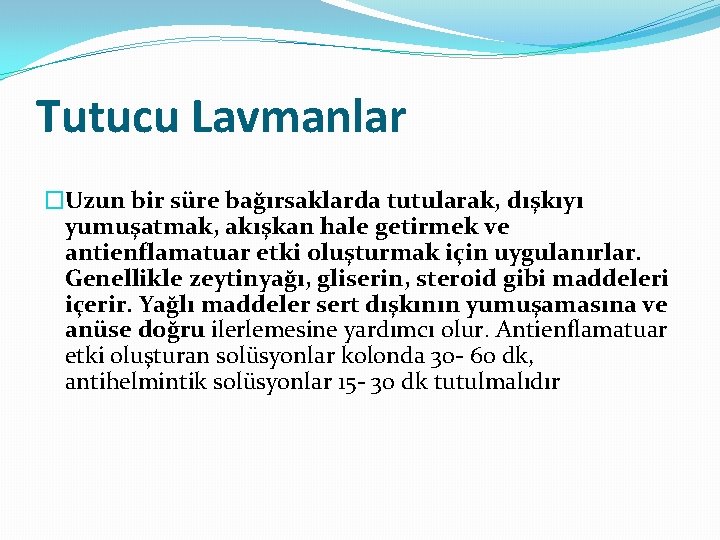 Tutucu Lavmanlar

Uzun bir süre bağırsaklarda tutularak, dışkıyı yumuşatmak, akışkan hale getirmek ve antienflamatuar etki oluşturmak için uygulanırlar. Genellikle zeytinyağı, gliserin, steroid gibi maddeleri içerir. Yağlı maddeler sert dışkının yumuşamasına ve anüse doğru ilerlemesine yardımcı olur. Antienflamatuar etki oluşturan solüsyonlar kolonda 30- 60 dk, antihelmintik solüsyonlar 15- 30 dk tutulmalıdır